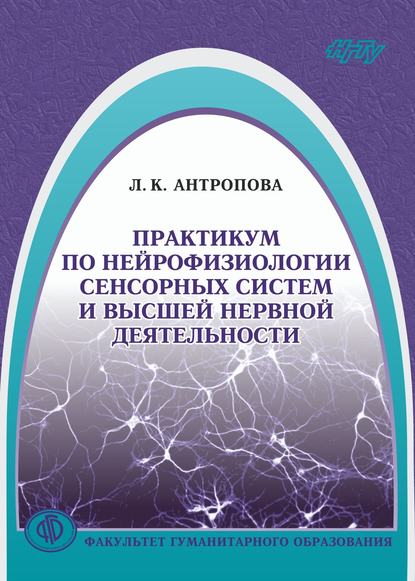 НГТУ

Л. К. АНТРОПОВА

ПРАКТИКУМ ПО НЕЙРОФИЗИОЛОГИИ СЕНСОРНЫХ СИСТЕМ И ВЫСШЕЙ НЕРВНОЙ ДЕЯТЕЛЬНОСТИ

ФГО

ФАКУЛЬТЕТ ГУМАНИТАРНОГО ОБРАЗОВАНИЯ